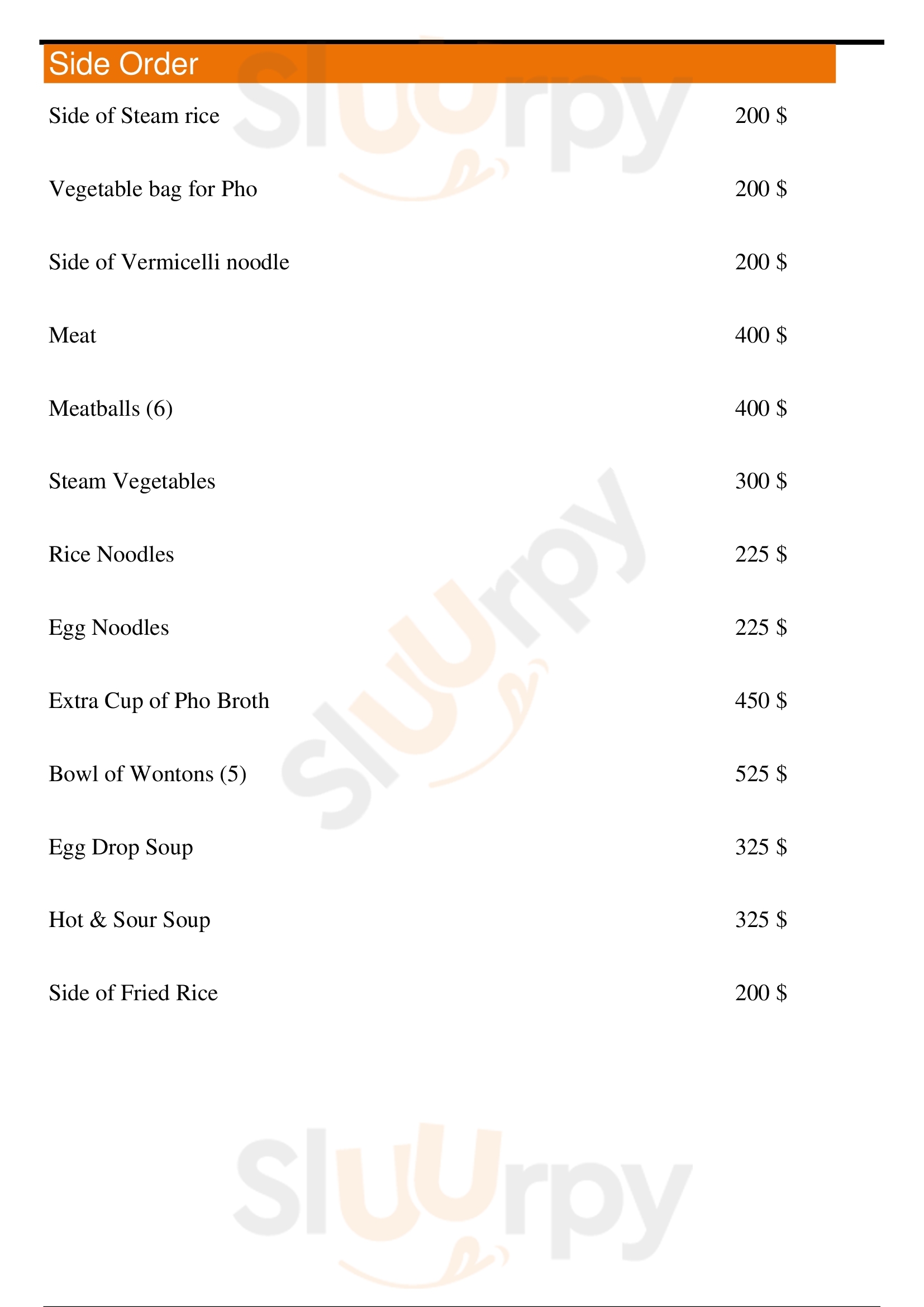 Side Order

Side of Steam rice 200 $

Vegetable bag for Pho 200 $

Side of Vermicelli noodle 200 $

Meat 400 $

Meatballs (6) 400 $

Steam Vegetables 300 $

Rice Noodles 225 $

Egg Noodles 225 $

Extra Cup of Pho Broth 450 $

Bowl of Wontons (5) 525 $

Egg Drop Soup 325 $

Hot & Sour Soup 325 $

Side of Fried Rice 200 $

Sluurpy